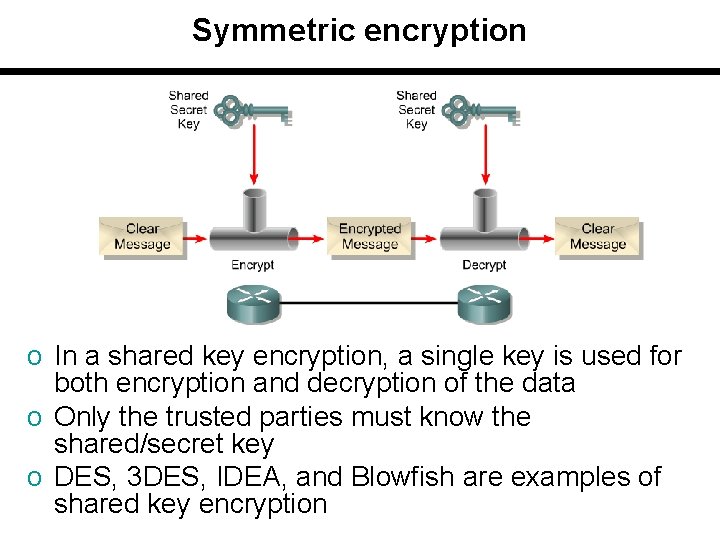 Symmetric encryption

Shared
Secret
Key

Shared
Secret
Key

Clear
Message

Encrypt

Encrypted
Message

Decrypt

Clear
Message

o In a shared key encryption, a single key is used for both encryption and decryption of the data
o Only the trusted parties must know the shared/secret key
o DES, 3DES, IDEA, and Blowfish are examples of shared key encryption